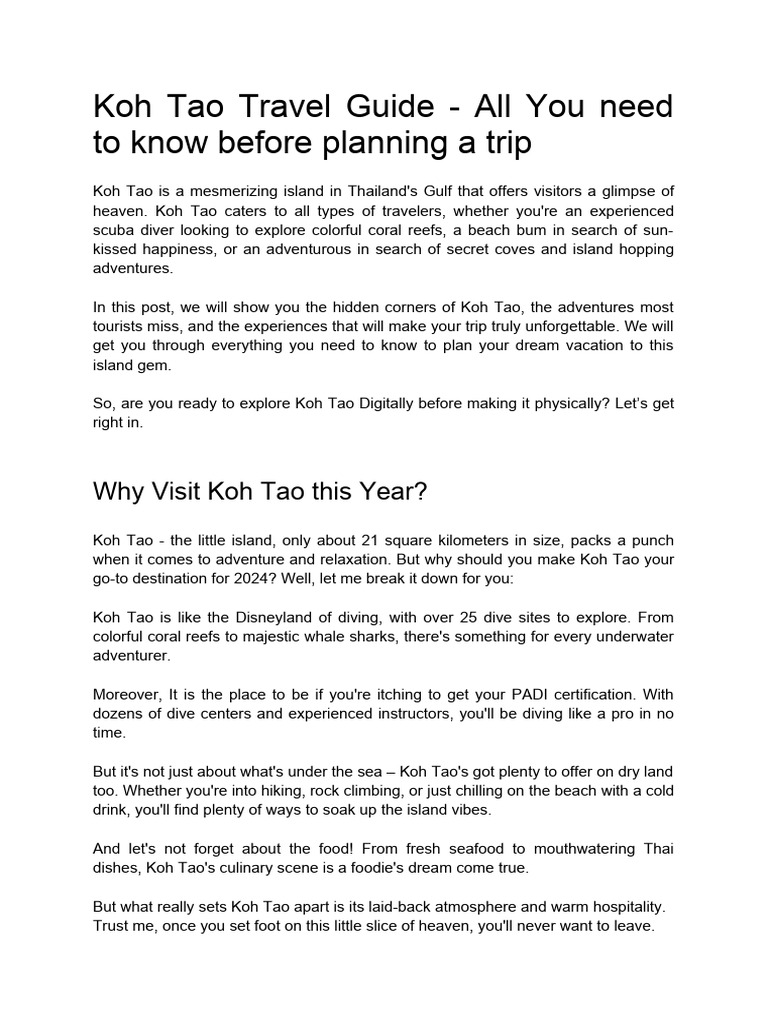 Koh Tao Travel Guide - All You need to know before planning a trip

Koh Tao is a mesmerizing island in Thailand's Gulf that offers visitors a glimpse of heaven. Koh Tao caters to all types of travelers, whether you're an experienced scuba diver looking to explore colorful coral reefs, a beach bum in search of sun-kissed happiness, or an adventurous in search of secret coves and island hopping adventures.

In this post, we will show you the hidden corners of Koh Tao, the adventures most tourists miss, and the experiences that will make your trip truly unforgettable. We will get you through everything you need to know to plan your dream vacation to this island gem.

So, are you ready to explore Koh Tao Digitally before making it physically? Let's get right in.

Why Visit Koh Tao this Year?

Koh Tao - the little island, only about 21 square kilometers in size, packs a punch when it comes to adventure and relaxation. But why should you make Koh Tao your go-to destination for 2024? Well, let me break it down for you:

Koh Tao is like the Disneyland of diving, with over 25 dive sites to explore. From colorful coral reefs to majestic whale sharks, there's something for every underwater adventurer.

Moreover, It is the place to be if you're itching to get your PADI certification. With dozens of dive centers and experienced instructors, you'll be diving like a pro in no time.

But it's not just about what's under the sea – Koh Tao's got plenty to offer on dry land too. Whether you're into hiking, rock climbing, or just chilling on the beach with a cold drink, you'll find plenty of ways to soak up the island vibes.

And let's not forget about the food! From fresh seafood to mouthwatering Thai dishes, Koh Tao's culinary scene is a foodie's dream come true.

But what really sets Koh Tao apart is its laid-back atmosphere and warm hospitality. Trust me, once you set foot on this little slice of heaven, you'll never want to leave.